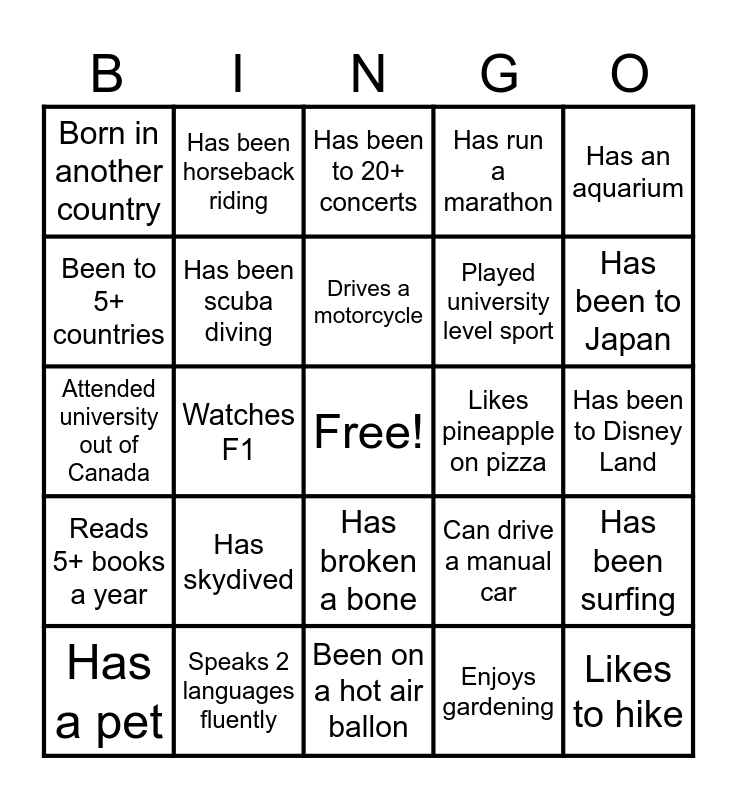 | B | I | N | G | O |
|---|---|---|---|---|
| Born in another country | Has been horseback riding | Has been to 20+ concerts | Has run a marathon | Has an aquarium |
| Been to 5+ countries | Has been scuba diving | Drives a motorcycle | Played university level sport | Has been to Japan |
| Attended university out of Canada | Watches F1 | Free! | Likes pineapple on pizza | Has been to Disney Land |
| Reads 5+ books a year | Has skydived | Has broken a bone | Can drive a manual car | Has been surfing |
| Has a pet | Speaks 2 languages fluently | Been on a hot air ballon | Enjoys gardening | Likes to hike |